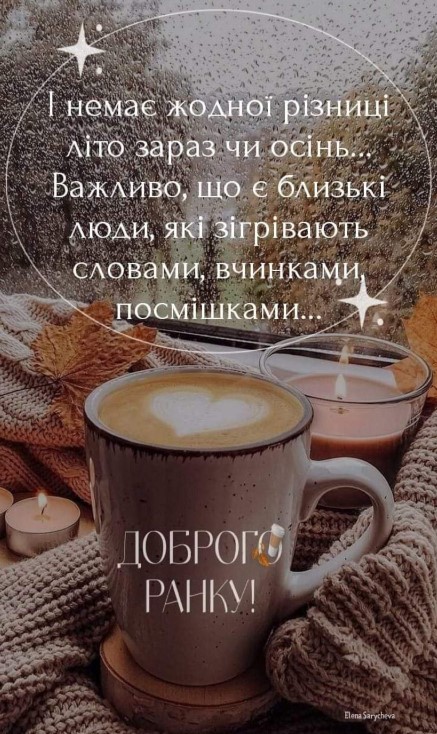 І немає жодної різниці літо зараз чи осінь... Важливо, що є близькі люди, які зігрівають словами, вчинками, посмішками...

ДОБРОГО РАНКУ!

Elena Sarycheva